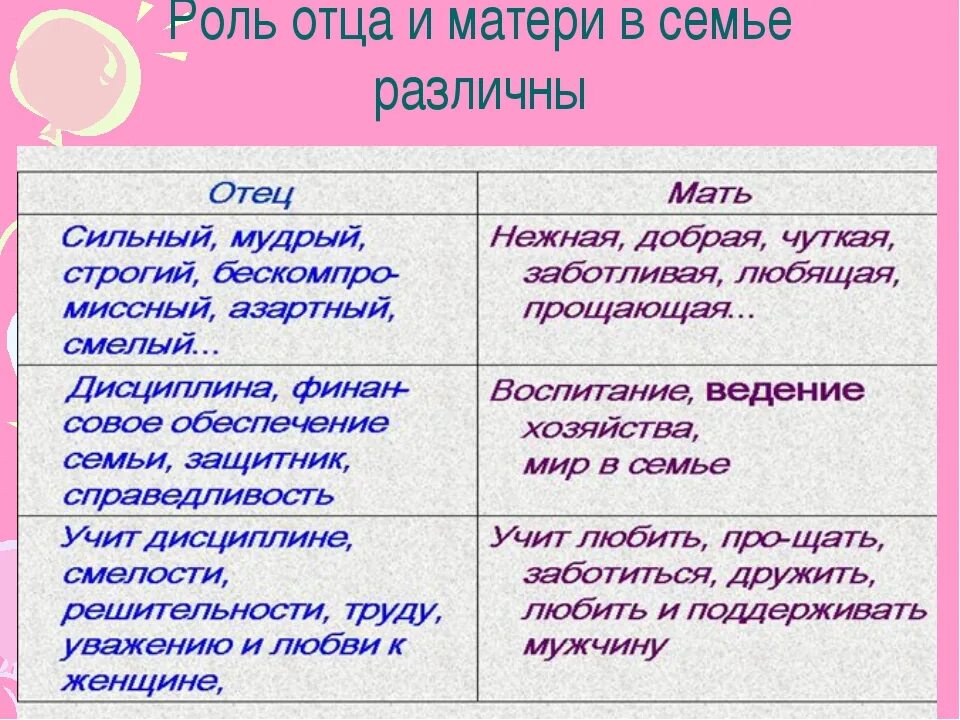 Роль отца и матери в семье различны

| Отец | Мать |
|---|---|
| Сильный, мудрый, строгий, бескомпромиссный, азартный, смелый... | Нежная, добрая, чуткая, заботливая, любящая, прощающая... |
| Дисциплина, финансовое обеспечение семьи, защитник, справедливость | Воспитание, ведение хозяйства, мир в семье |
| Учит дисциплине, смелости, решительности, труду, уважению и любви к женщине, | Учит любить, про-щать, заботиться, дружить, любить и поддерживать мужчину |